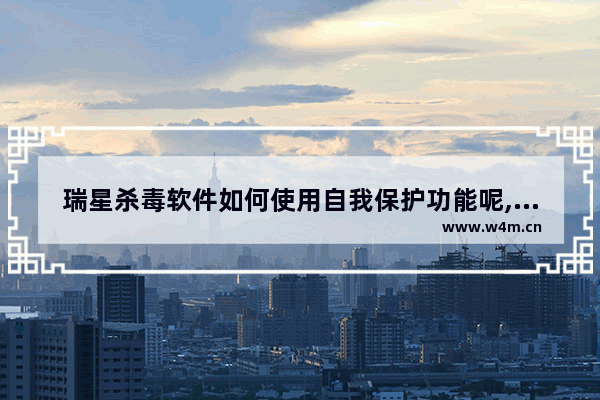 瑞星杀毒软件如何使用自我保护功能呢,...

www.w4m.cn